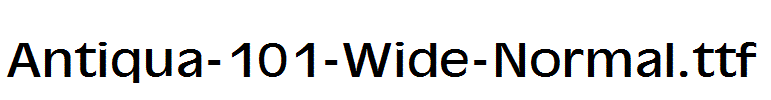 Antiqua-101-Wide-Normal.ttf